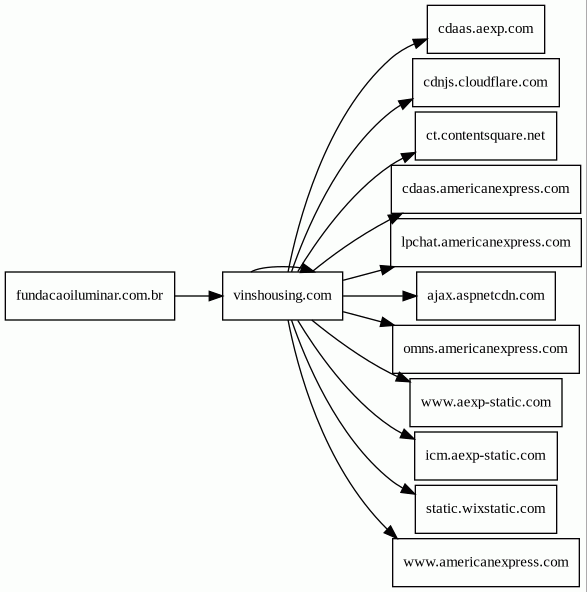 fundacaoiluminar.com.br

vinshousing.com

cdaas.aexp.com

cdnjs.cloudflare.com

ct.contentsquare.net

cdaas.americanexpress.com

lpchat.americanexpress.com

ajax.aspnetcdn.com

omns.americanexpress.com

www.aexp-static.com

icm.aexp-static.com

static.wixstatic.com

www.americanexpress.com